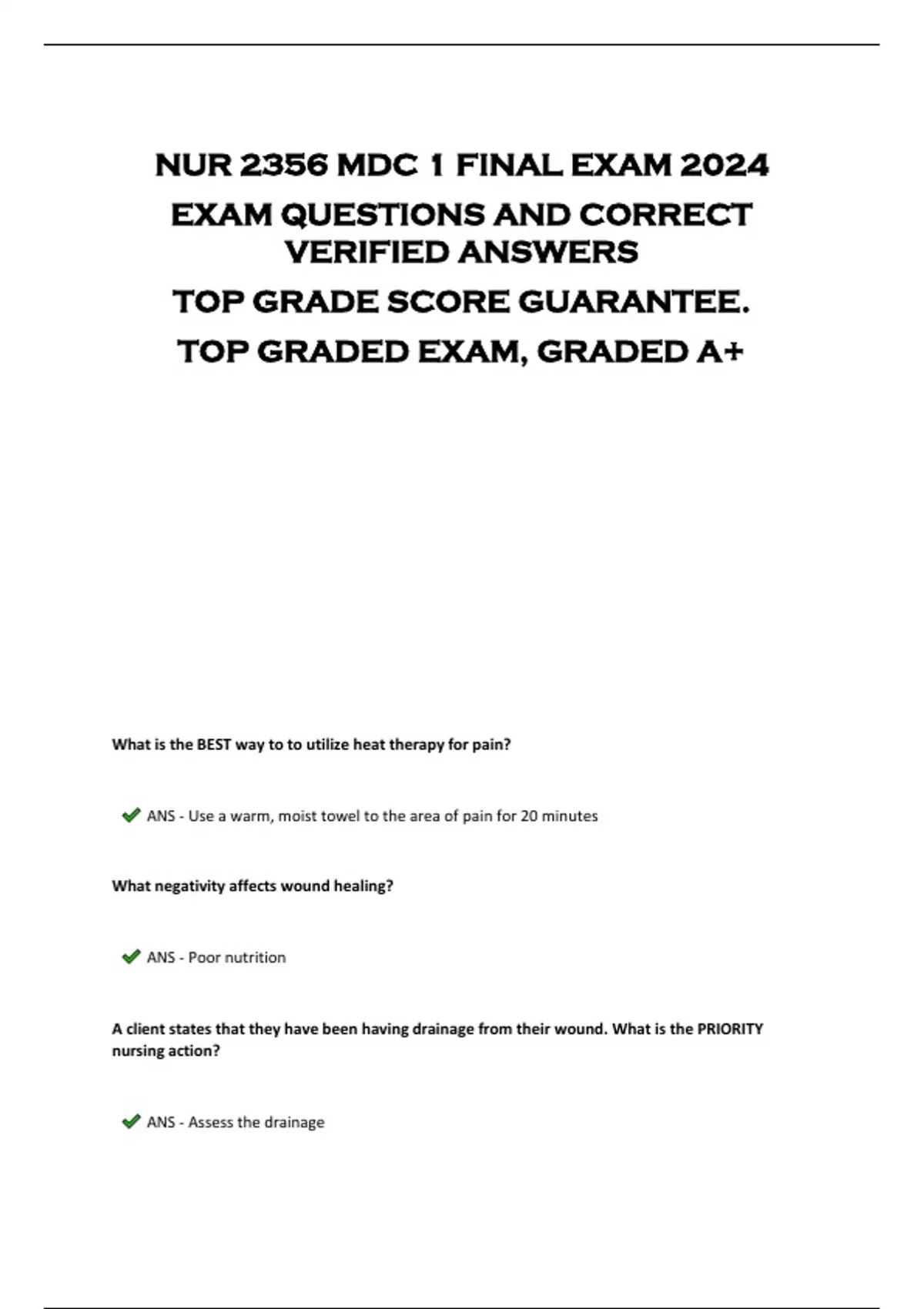 NUR 2356 MDC 1 FINAL EXAM 2024

EXAM QUESTIONS AND CORRECT VERIFIED ANSWERS

TOP GRADE SCORE GUARANTEE.

TOP GRADED EXAM, GRADED A+

What is the BEST way to to utilize heat therapy for pain?

ANS - Use a warm, moist towel to the area of pain for 20 minutes

What negativity affects wound healing?

ANS - Poor nutrition

A client states that they have been having drainage from their wound. What is the PRIORITY nursing action?

ANS - Assess the drainage